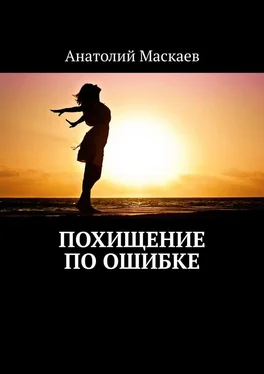 Анатолий Маскаев

ПОХИЩЕНИЕ ПО ОШИБКЕ